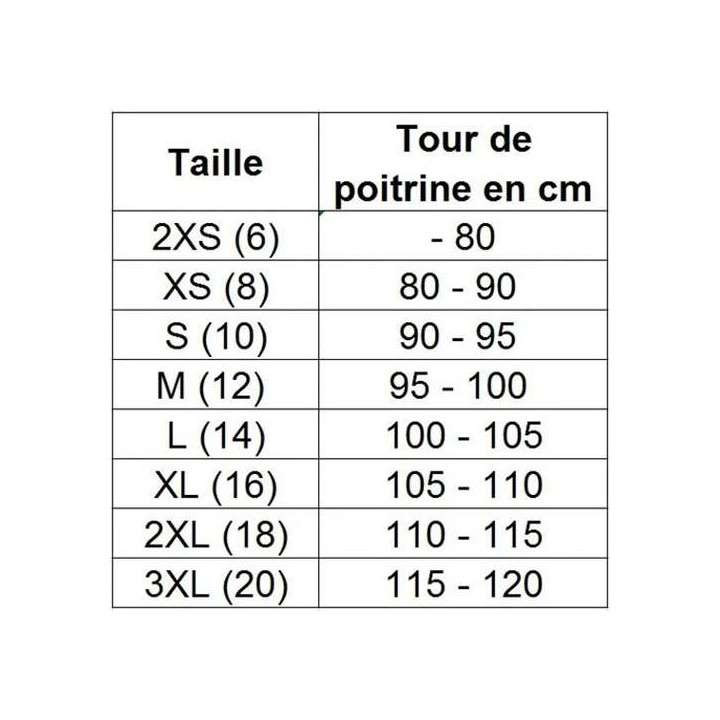 | Taille | Tour de poitrine en cm |
|---|---|
| 2XS (6) | - 80 |
| XS (8) | 80 - 90 |
| S (10) | 90 - 95 |
| M (12) | 95 - 100 |
| L (14) | 100 - 105 |
| XL (16) | 105 - 110 |
| 2XL (18) | 110 - 115 |
| 3XL (20) | 115 - 120 |